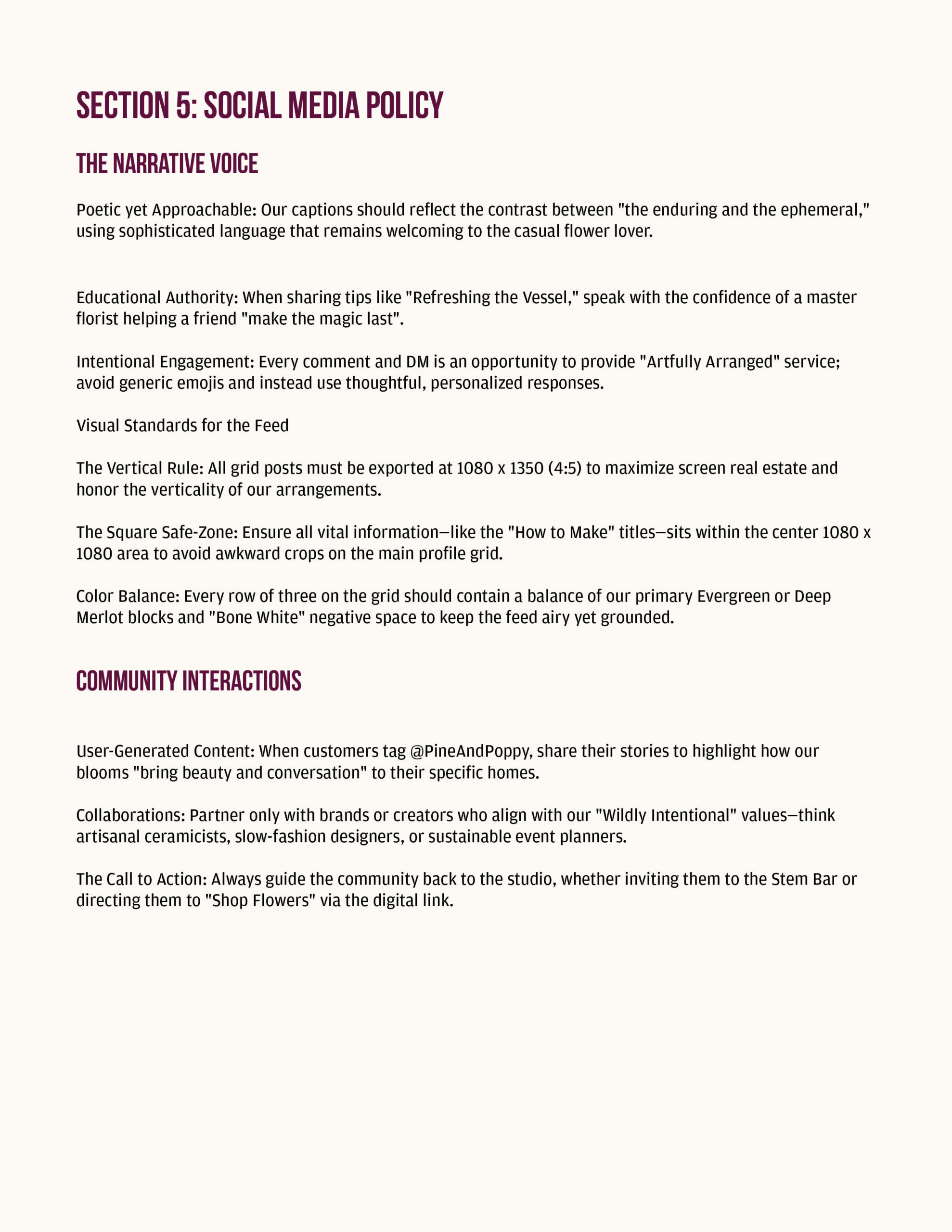 SECTION 5: SOCIAL MEDIA POLICY

THE NARRATIVE VOICE

Poetic yet Approachable: Our captions should reflect the contrast between "the enduring and the ephemeral," using sophisticated language that remains welcoming to the casual flower lover.

Educational Authority: When sharing tips like "Refreshing the Vessel," speak with the confidence of a master florist helping a friend "make the magic last".

Intentional Engagement: Every comment and DM is an opportunity to provide "Artfully Arranged" service; avoid generic emojis and instead use thoughtful, personalized responses.

Visual Standards for the Feed

The Vertical Rule: All grid posts must be exported at 1080 x 1350 (4:5) to maximize screen real estate and honor the verticality of our arrangements.

The Square Safe-Zone: Ensure all vital information—like the "How to Make" titles—sits within the center 1080 x 1080 area to avoid awkward crops on the main profile grid.

Color Balance: Every row of three on the grid should contain a balance of our primary Evergreen or Deep Merlot blocks and "Bone White" negative space to keep the feed airy yet grounded.

COMMUNITY INTERACTIONS

User-Generated Content: When customers tag @PineAndPoppy, share their stories to highlight how our blooms "bring beauty and conversation" to their specific homes.

Collaborations: Partner only with brands or creators who align with our "Wildly Intentional" values—think artisanal ceramicists, slow-fashion designers, or sustainable event planners.

The Call to Action: Always guide the community back to the studio, whether inviting them to the Stem Bar or directing them to "Shop Flowers" via the digital link.